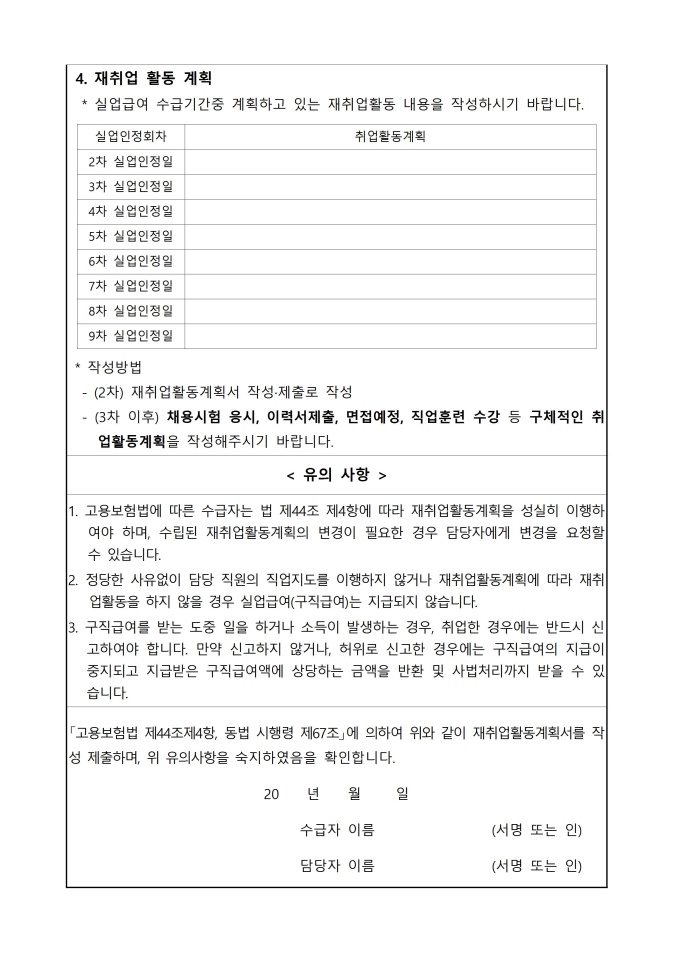 4. 재취업 활동 계획

* 실업급여 수급기간중 계획하고 있는 재취업활동 내용을 작성하시기 바랍니다.

| 실업인정회차 | 취업활동계획 |
|---|---|
| 2차 실업인정일 | |
| 3차 실업인정일 | |
| 4차 실업인정일 | |
| 5차 실업인정일 | |
| 6차 실업인정일 | |
| 7차 실업인정일 | |
| 8차 실업인정일 | |
| 9차 실업인정일 | |

* 작성방법
- (2차) 재취업활동계획서 작성·제출로 작성
- (3차 이후) 채용시험 응시, 이력서제출, 면접예정, 직업훈련 수강 등 구체적인 취업활동계획을 작성해주시기 바랍니다.

< 유의 사항 >

1. 고용보험법에 따른 수급자는 법 제44조 제4항에 따라 재취업활동계획을 성실히 이행하여야 하며, 수립된 재취업활동계획의 변경이 필요한 경우 담당자에게 변경을 요청할 수 있습니다.
2. 정당한 사유없이 담당 직원의 직업지도를 이행하지 않거나 재취업활동계획에 따라 재취업활동을 하지 않을 경우 실업급여(구직급여)는 지급되지 않습니다.
3. 구직급여를 받는 도중 일을 하거나 소득이 발생하는 경우, 취업한 경우에는 반드시 신고하여야 합니다. 만약 신고하지 않거나, 허위로 신고한 경우에는 구직급여의 지급이 중지되고 지급받은 구직급여액에 상당하는 금액을 반환 및 사법처리까지 받을 수 있습니다.

「고용보험법 제44조제4항, 동법 시행령 제67조」에 의하여 위와 같이 재취업활동계획서를 작성 제출하며, 위 유의사항을 숙지하였음을 확인합니다.

20 년 월 일

수급자 이름 (서명 또는 인)

담당자 이름 (서명 또는 인)